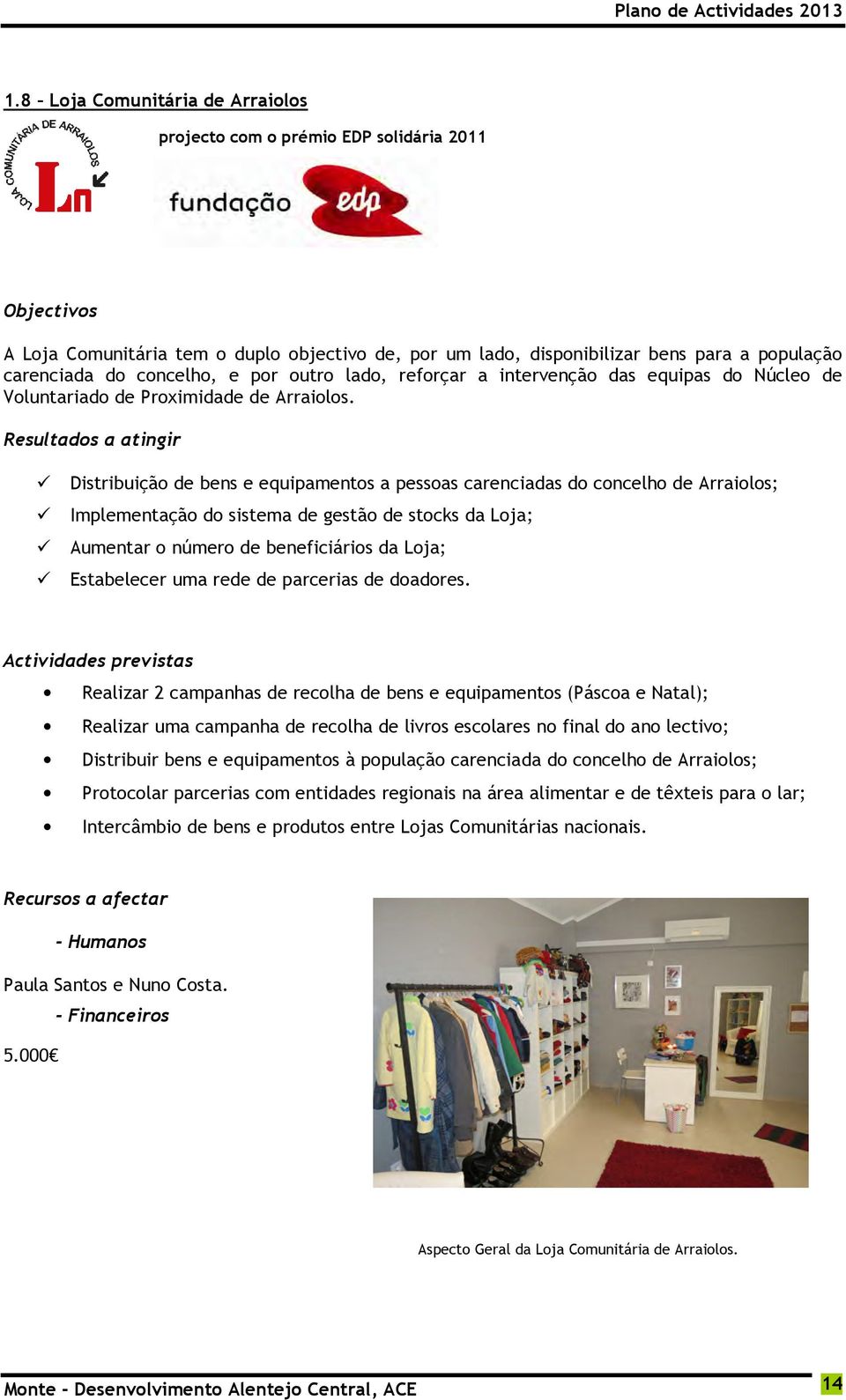 Plano de Actividades 2013

1.8 – Loja Comunitária de Arraiolos

LOJA COMUNITÁRIA DE ARRAIOLOS

projecto com o prémio EDP solidária 2011

fundação edp

Objectivos

A Loja Comunitária tem o duplo objectivo de, por um lado, disponibilizar bens para a população carenciada do concelho, e por outro lado, reforçar a intervenção das equipas do Núcleo de Voluntariado de Proximidade de Arraiolos.

Resultados a atingir

✓ Distribuição de bens e equipamentos a pessoas carenciadas do concelho de Arraiolos;

✓ Implementação do sistema de gestão de stocks da Loja;

✓ Aumentar o número de beneficiários da Loja;

✓ Estabelecer uma rede de parcerias de doadores.

Actividades previstas

• Realizar 2 campanhas de recolha de bens e equipamentos (Páscoa e Natal);

• Realizar uma campanha de recolha de livros escolares no final do ano lectivo;

• Distribuir bens e equipamentos à população carenciada do concelho de Arraiolos;

• Protocolar parcerias com entidades regionais na área alimentar e de têxteis para o lar;

• Intercâmbio de bens e produtos entre Lojas Comunitárias nacionais.

Recursos a afectar

- Humanos

Paula Santos e Nuno Costa.

- Financeiros

5.000€

Aspecto Geral da Loja Comunitária de Arraiolos.

Monte - Desenvolvimento Alentejo Central, ACE

14